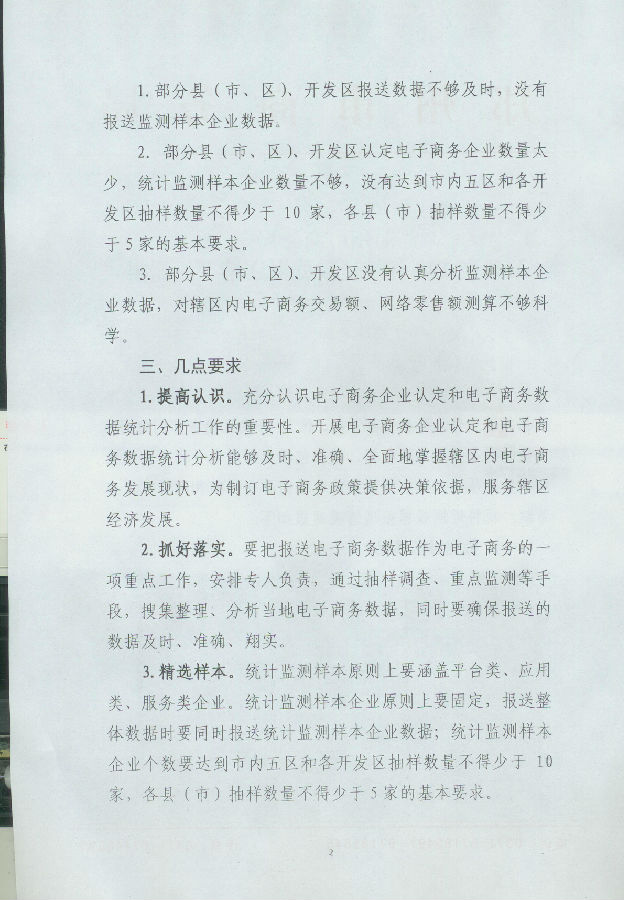 1. 部分县（市、区）、开发区报送数据不够及时，没有报送监测样本企业数据。

2. 部分县（市、区）、开发区认定电子商务企业数量太少，统计监测样本企业数量不够，没有达到市内五区和各开发区抽样数量不得少于 10 家，各县（市）抽样数量不得少于 5 家的基本要求。

3. 部分县（市、区）、开发区没有认真分析监测样本企业数据，对辖区内电子商务交易额、网络零售额测算不够科学。

三、几点要求

1. 提高认识。充分认识电子商务企业认定和电子商务数据统计分析工作的重要性。开展电子商务企业认定和电子商务数据统计分析能够及时、准确、全面地掌握辖区内电子商务发展现状，为制订电子商务政策提供决策依据，服务辖区经济发展。

2. 抓好落实。要把报送电子商务数据作为电子商务的一项重点工作，安排专人负责，通过抽样调查、重点监测等手段，搜集整理、分析当地电子商务数据，同时要确保报送的数据及时、准确、翔实。

3. 精选样本。统计监测样本原则上要涵盖平台类、应用类、服务类企业。统计监测样本企业原则上要固定，报送整体数据时要同时报送统计监测样本企业数据；统计监测样本企业个数要达到市内五区和各开发区抽样数量不得少于 10 家、各县（市）抽样数量不得少于 5 家的基本要求。

2